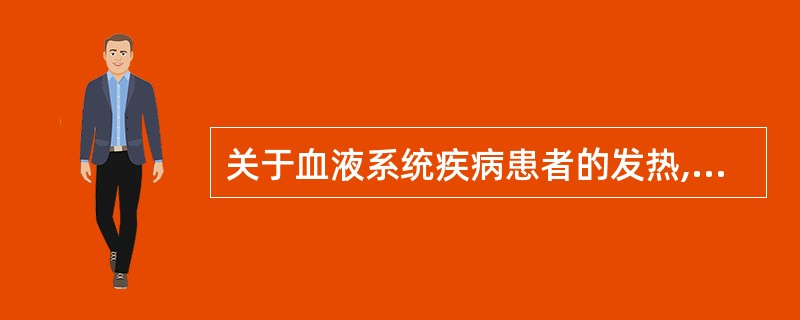 关于血液系统疾病患者的发热,...